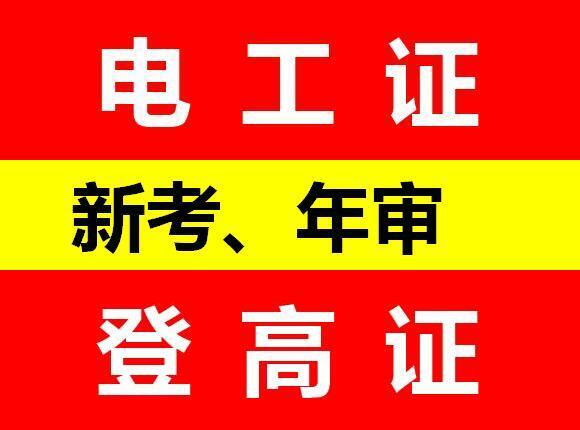 电工证

新考、年审

登高证